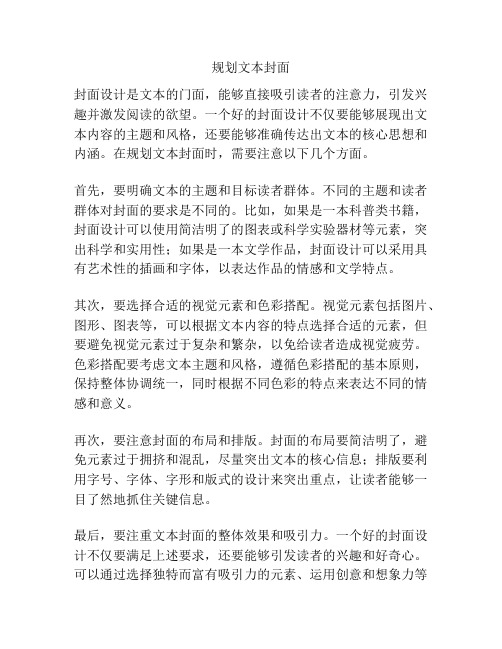 规划文本封面

封面设计是文本的门面，能够直接吸引读者的注意力，引发兴趣并激发阅读的欲望。一个好的封面设计不仅要能够展现出文本内容的主题和风格，还要能够准确传达出文本的核心思想和内涵。在规划文本封面时，需要注意以下几个方面。

首先，要明确文本的主题和目标读者群体。不同的主题和读者群体对封面的要求是不同的。比如，如果是一本科普类书籍，封面设计可以使用简洁明了的图表或科学实验器材等元素，突出科学和实用性；如果是一本文学作品，封面设计可以采用具有艺术性的插画和字体，以表达作品的情感和文学特点。

其次，要选择合适的视觉元素和色彩搭配。视觉元素包括图片、图形、图表等，可以根据文本内容的特点选择合适的元素，但要避免视觉元素过于复杂和繁杂，以免给读者造成视觉疲劳。色彩搭配要考虑文本主题和风格，遵循色彩搭配的基本原则，保持整体协调统一，同时根据不同色彩的特点来表达不同的情感和意义。

再次，要注意封面的布局和排版。封面的布局要简洁明了，避免元素过于拥挤和混乱，尽量突出文本的核心信息；排版要利用字号、字体、字形和版式的设计来突出重点，让读者能够一目了然地抓住关键信息。

最后，要注重文本封面的整体效果和吸引力。一个好的封面设计不仅要满足上述要求，还要能够引发读者的兴趣和好奇心。可以通过选择独特而富有吸引力的元素、运用创意和想象力等